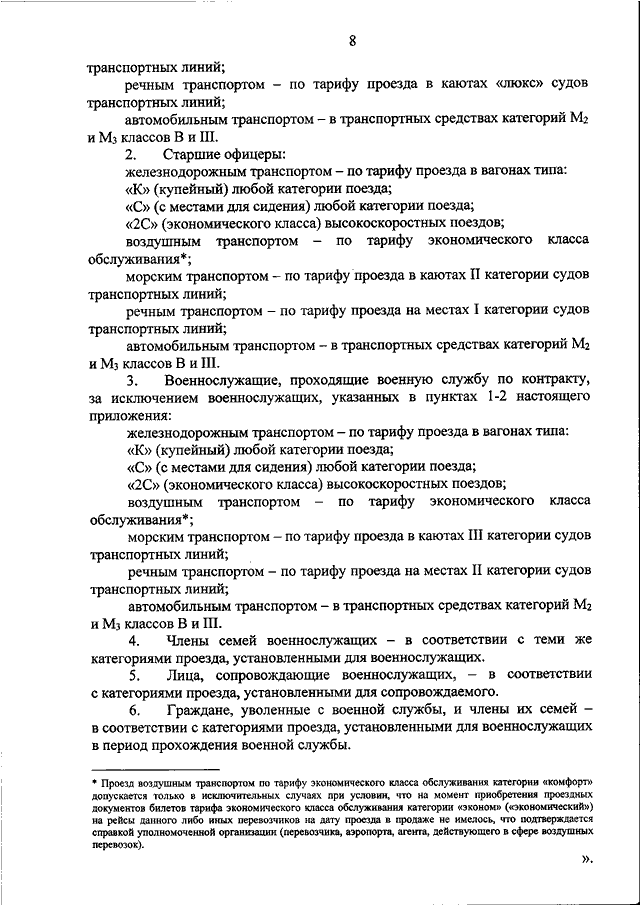 8

транспортных линий;

речным транспортом – по тарифу проезда в каютах «люкс» судов транспортных линий;

автомобильным транспортом – в транспортных средствах категорий $M_2$ и $M_3$ классов В и III.

2. Старшие офицеры:

железнодорожным транспортом – по тарифу проезда в вагонах типа:

«К» (купейный) любой категории поезда;

«С» (с местами для сидения) любой категории поезда;

«2С» (экономического класса) высокоскоростных поездов;

воздушным транспортом – по тарифу экономического класса обслуживания*;

морским транспортом – по тарифу проезда в каютах II категории судов транспортных линий;

речным транспортом – по тарифу проезда на местах I категории судов транспортных линий;

автомобильным транспортом – в транспортных средствах категорий $M_2$ и $M_3$ классов В и III.

3. Военнослужащие, проходящие военную службу по контракту, за исключением военнослужащих, указанных в пунктах 1-2 настоящего приложения:

железнодорожным транспортом – по тарифу проезда в вагонах типа:

«К» (купейный) любой категории поезда;

«С» (с местами для сидения) любой категории поезда;

«2С» (экономического класса) высокоскоростных поездов;

воздушным транспортом – по тарифу экономического класса обслуживания*;

морским транспортом – по тарифу проезда в каютах III категории судов транспортных линий;

речным транспортом – по тарифу проезда на местах II категории судов транспортных линий;

автомобильным транспортом – в транспортных средствах категорий $M_2$ и $M_3$ классов В и III.

4. Члены семей военнослужащих – в соответствии с теми же категориями проезда, установленными для военнослужащих.

5. Лица, сопровождающие военнослужащих, – в соответствии с категориями проезда, установленными для сопровождаемого.

6. Граждане, уволенные с военной службы, и члены их семей – в соответствии с категориями проезда, установленными для военнослужащих в период прохождения военной службы.

* Проезд воздушным транспортом по тарифу экономического класса обслуживания категории «комфорт» допускается только в исключительных случаях при условии, что на момент приобретения проездных документов билетов тарифа экономического класса обслуживания категории «эконом» («экономический») на рейсы данного либо иных перевозчиков на дату проезда в продаже не имелось, что подтверждается справкой уполномоченной организации (перевозчика, аэропорта, агента, действующего в сфере воздушных перевозок).

».